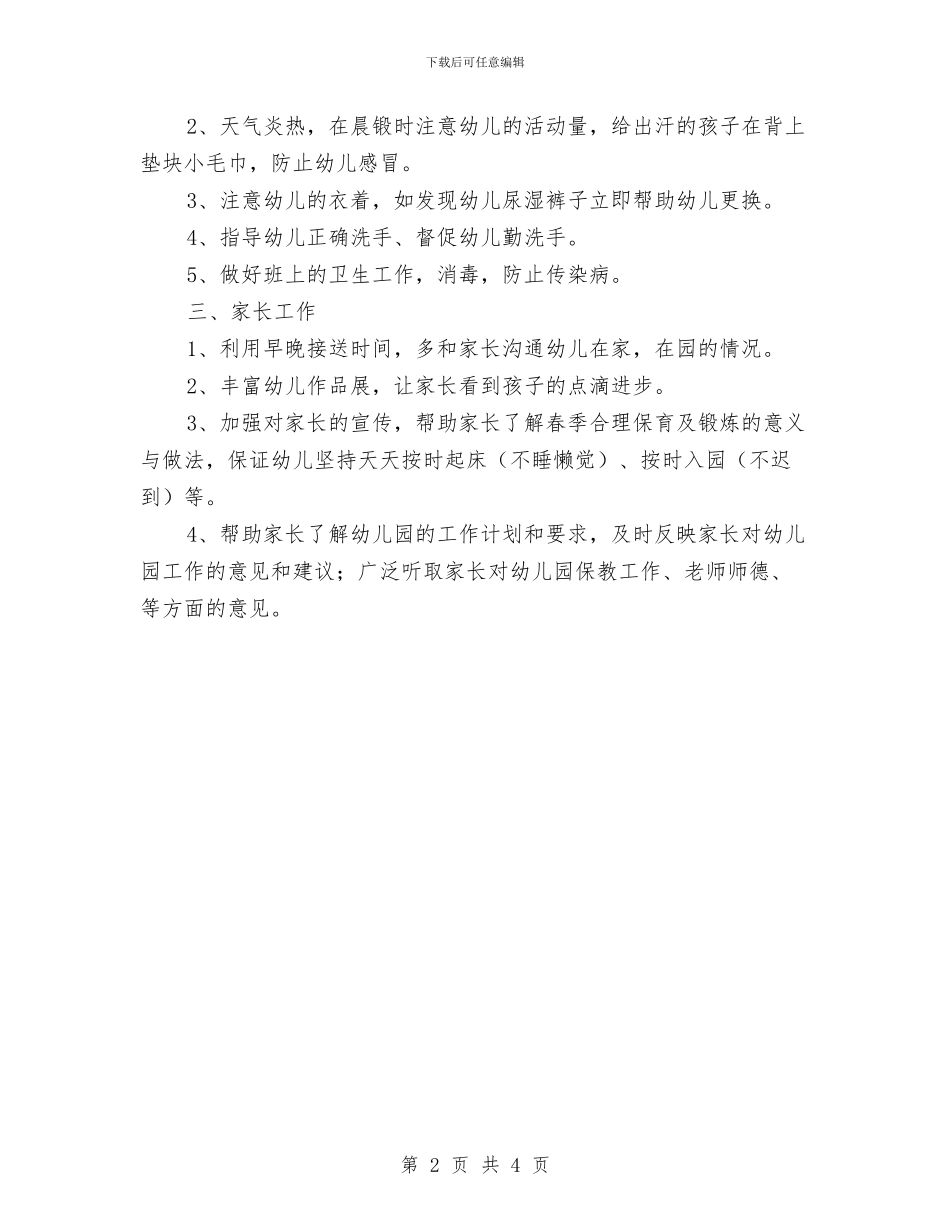 下载后可任意编辑

2、天气炎热，在晨锻时注意幼儿的活动量，给出汗的孩子在背上垫块小毛巾，防止幼儿感冒。

3、注意幼儿的衣着，如发现幼儿尿湿裤子立即帮助幼儿更换。

4、指导幼儿正确洗手、督促幼儿勤洗手。

5、做好班上的卫生工作，消毒，防止传染病。

三、家长工作

1、利用早晚接送时间，多和家长沟通幼儿在家，在园的情况。

2、丰富幼儿作品展，让家长看到孩子的点滴进步。

3、加强对家长的宣传，帮助家长了解春季合理保育及锻炼的意义与做法，保证幼儿坚持天天按时起床（不睡懒觉）、按时入园（不迟到）等。

4、帮助家长了解幼儿园的工作计划和要求，及时反映家长对幼儿园工作的意见和建议；广泛听取家长对幼儿园保教工作、老师师德、等方面的意见。

第 2 页 共 4 页